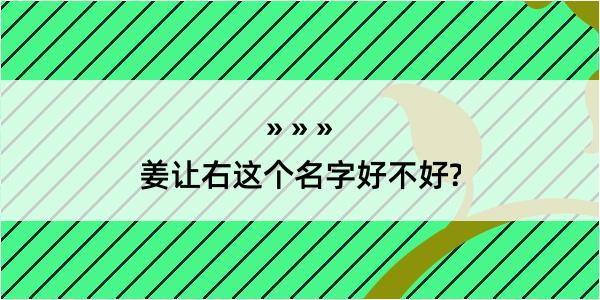 » » »

姜让右这个名字好不好?